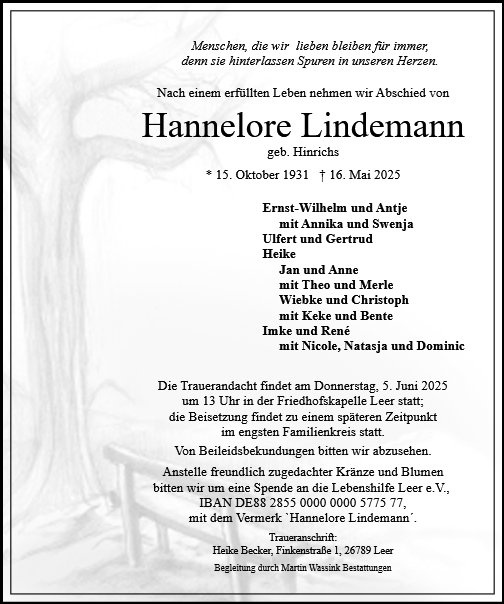 Menschen, die wir lieben bleiben für immer,
denn sie hinterlassen Spuren in unseren Herzen.

Nach einem erfüllten Leben nehmen wir Abschied von

Hannelore Lindemann

geb. Hinrichs

* 15. Oktober 1931 † 16. Mai 2025

Ernst-Wilhelm und Antje
mit Annika und Swenja
Ulfert und Gertrud
Heike
Jan und Anne
mit Theo und Merle
Wiebke und Christoph
mit Keke und Bente
Imke und René
mit Nicole, Natasja und Dominic

Die Trauerandacht findet am Donnerstag, 5. Juni 2025 um 13 Uhr in der Friedhofskapelle Leer statt; die Beisetzung findet zu einem späteren Zeitpunkt im engsten Familienkreis statt.

Von Beileidsbekundungen bitten wir abzusehen.

Anstelle freundlich zugedachter Kränze und Blumen bitten wir um eine Spende an die Lebenshilfe Leer e.V., IBAN DE88 2855 0000 0000 5775 77, mit dem Vermerk `Hannelore Lindemann´.

Traueranschrift:
Heike Becker, Finkenstraße 1, 26789 Leer

Begleitung durch Martin Wassink Bestattungen